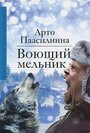 Арто Паасилинна
Воющий мельник